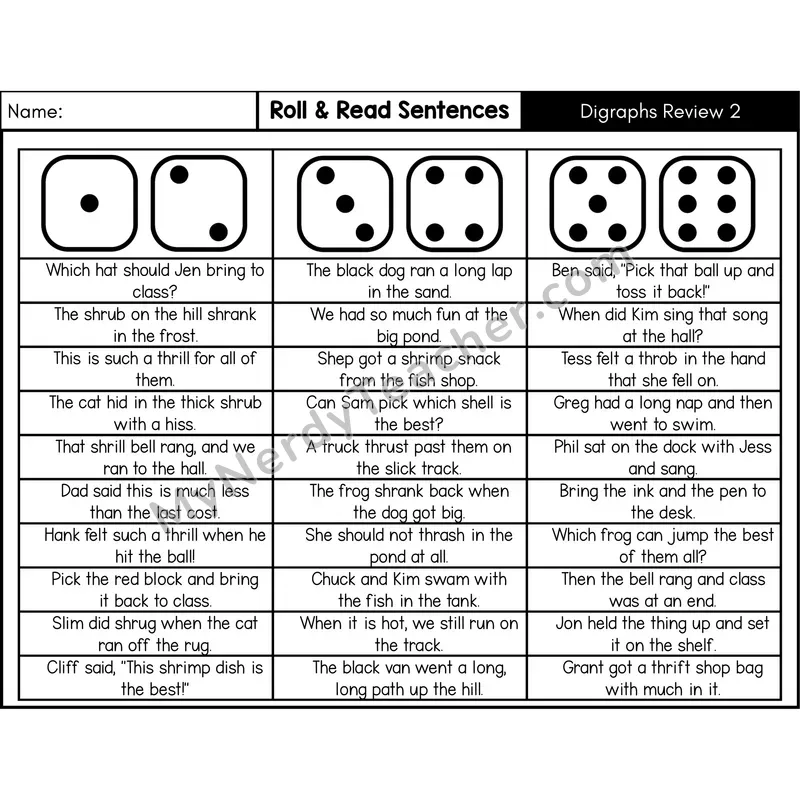 Name: Roll & Read Sentences Digraphs Review 2

| | | |
|---|---|---|
| Which hat should Jen bring to class? | The black dog ran a long lap in the sand. | Ben said, "Pick that ball up and toss it back!" |
| The shrub on the hill shrank in the frost. | We had so much fun at the big pond. | When did Kim sing that song at the hall? |
| This is such a thrill for all of them. | Shep got a shrimp snack from the fish shop. | Tess felt a throb in the hand that she fell on. |
| The cat hid in the thick shrub with a hiss. | Can Sam pick which shell is the best? | Greg had a long nap and then went to swim. |
| That shrill bell rang, and we ran to the hall. | A truck thrust past them on the slick track. | Phil sat on the dock with Jess and sang. |
| Dad said this is much less than the last cost. | The frog shrank back when the dog got big. | Bring the ink and the pen to the desk. |
| Hank felt such a thrill when he hit the ball! | She should not thrash in the pond at all. | Which frog can jump the best of them all? |
| Pick the red block and bring it back to class. | Chuck and Kim swam with the fish in the tank. | Then the bell rang and class was at an end. |
| Slim did shrug when the cat ran off the rug. | When it is hot, we still run on the track. | Jon held the thing up and set it on the shelf. |
| Cliff said, "This shrimp dish is the best!" | The black van went a long, long path up the hill. | Grant got a thrift shop bag with much in it. |

MyNerdyTeacher.com